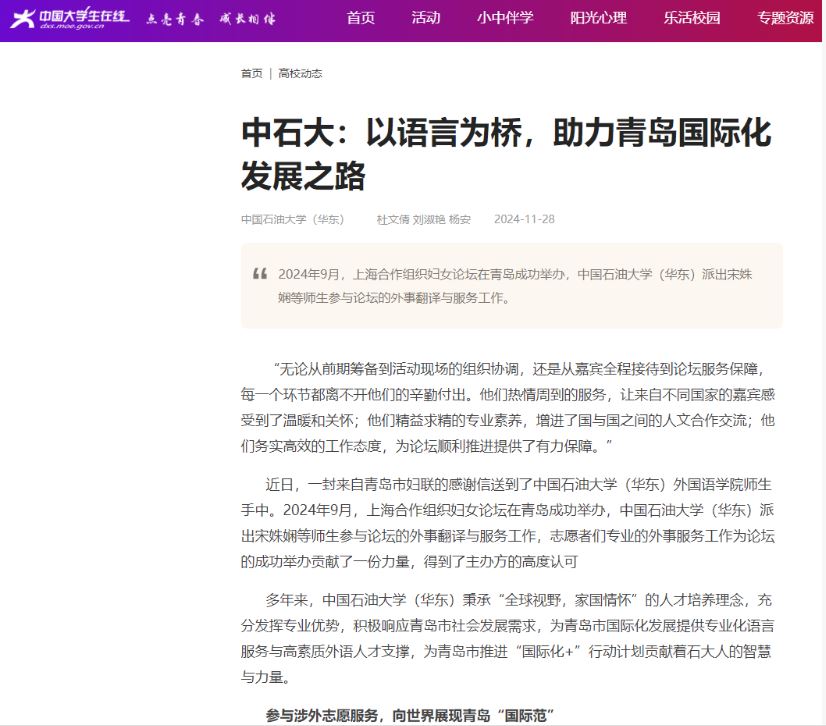 中国大学生在线
dxs.moe.gov.cn
点亮青春 成长相伴

首页 活动 小中伴学 阳光心理 乐活校园 专题资源

首页 | 高校动态

中石大：以语言为桥，助力青岛国际化发展之路

中国石油大学（华东） 杜文倩 刘淑艳 杨安 2024-11-28

2024年9月，上海合作组织妇女论坛在青岛成功举办，中国石油大学（华东）派出宋姝娴等师生参与论坛的外事翻译与服务工作。

“无论从前期筹备到活动现场的组织协调，还是从嘉宾全程接待到论坛服务保障，每一个环节都离不开他们的辛勤付出。他们热情周到的服务，让来自不同国家的嘉宾感受到了温暖和关怀；他们精益求精的专业素养，增进了国与国之间的人文合作交流；他们务实高效的工作态度，为论坛顺利推进提供了有力保障。”

近日，一封来自青岛市妇联的感谢信送到了中国石油大学（华东）外国语学院师生手中。2024年9月，上海合作组织妇女论坛在青岛成功举办，中国石油大学（华东）派出宋姝娴等师生参与论坛的外事翻译与服务工作，志愿者们专业的外事服务工作为论坛的成功举办贡献了一份力量，得到了主办方的高度认可

多年来，中国石油大学（华东）秉承“全球视野，家国情怀”的人才培养理念，充分发挥专业优势，积极响应青岛市社会发展需求，为青岛市国际化发展提供专业化语言服务与高素质外语人才支撑，为青岛市推进“国际化+”行动计划贡献着石大人的智慧与力量。

参与涉外志愿服务，向世界展现青岛“国际范”